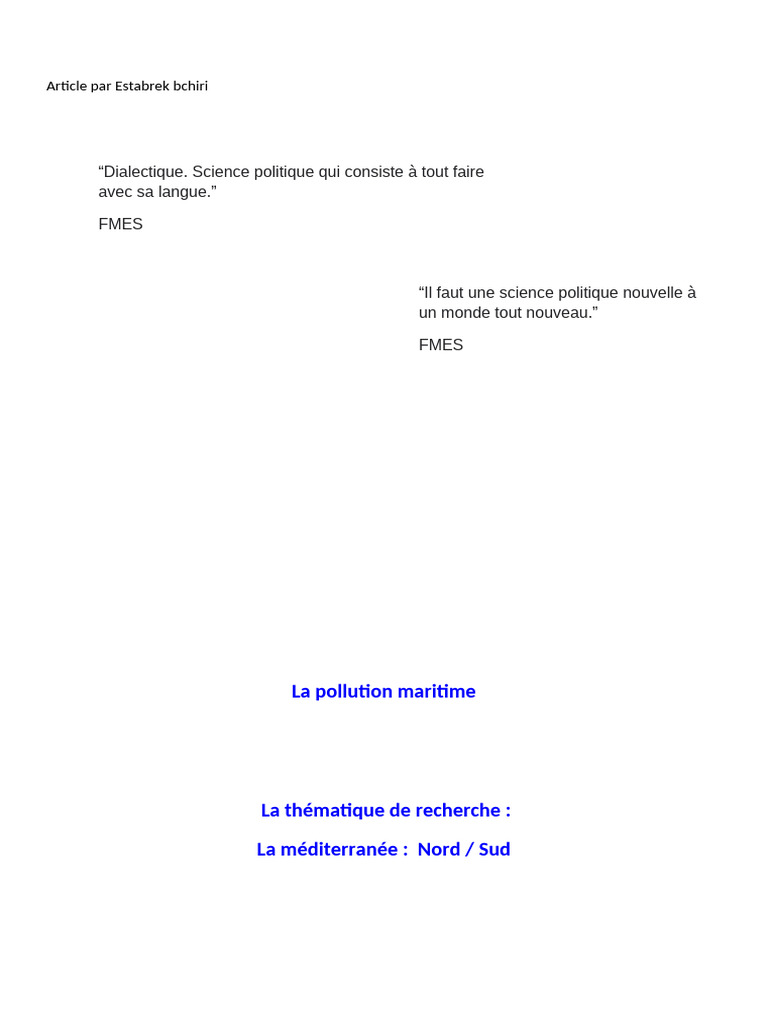 Article par Estabrek bchiri

“Dialectique. Science politique qui consiste à tout faire avec sa langue.”

FMES

“Il faut une science politique nouvelle à un monde tout nouveau.”

FMES

La pollution maritime

La thématique de recherche :

La méditerranée : Nord / Sud